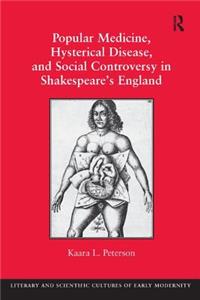 R

Popular Medicine, Hysterical Disease, and Social Controversy in Shakespeare's England

Kaara L. Peterson

LITERARY AND SCIENTIFIC CULTURES OF EARLY MODERNITY